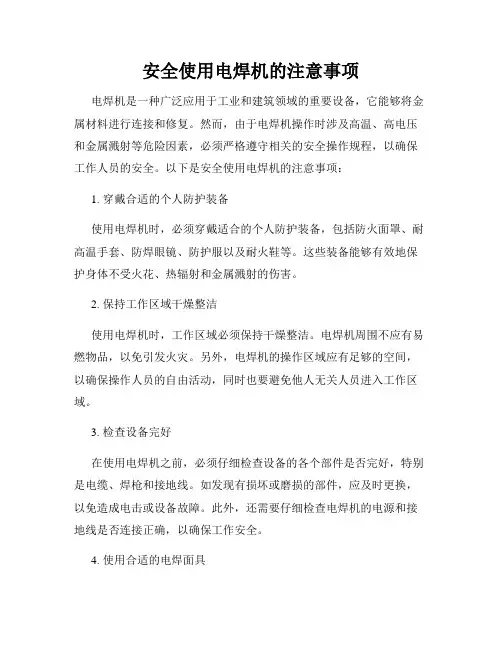 安全使用电焊机的注意事项

电焊机是一种广泛应用于工业和建筑领域的重要设备，它能够将金属材料进行连接和修复。然而，由于电焊机操作时涉及高温、高电压和金属溅射等危险因素，必须严格遵守相关的安全操作规程，以确保工作人员的安全。以下是安全使用电焊机的注意事项：

1. 穿戴合适的个人防护装备

使用电焊机时，必须穿戴适合的个人防护装备，包括防火面罩、耐高温手套、防焊眼镜、防护服以及耐火鞋等。这些装备能够有效地保护身体不受火花、热辐射和金属溅射的伤害。

2. 保持工作区域干燥整洁

使用电焊机时，工作区域必须保持干燥整洁。电焊机周围不应有易燃物品，以免引发火灾。另外，电焊机的操作区域应有足够的空间，以确保操作人员的自由活动，同时也要避免他人无关人员进入工作区域。

3. 检查设备完好

在使用电焊机之前，必须仔细检查设备的各个部件是否完好，特别是电缆、焊枪和接地线。如发现有损坏或磨损的部件，应及时更换，以免造成电击或设备故障。此外，还需要仔细检查电焊机的电源和接地线是否连接正确，以确保工作安全。

4. 使用合适的电焊面具